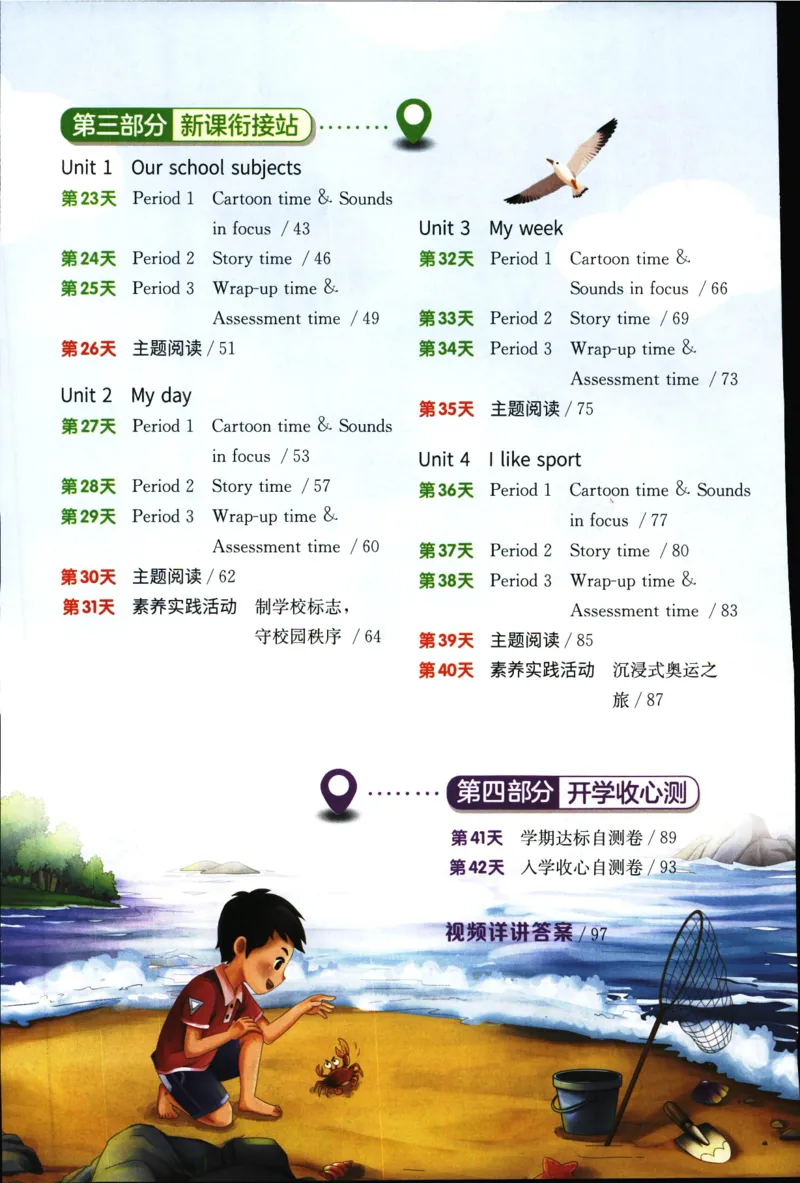 第三部分 新课衔接站

Unit 1 Our school subjects
第23天 Period 1 Cartoon time & Sounds in focus / 43
第24天 Period 2 Story time / 46
第25天 Period 3 Wrap-up time & Assessment time / 49
第26天 主题阅读 / 51

Unit 2 My day
第27天 Period 1 Cartoon time & Sounds in focus / 53
第28天 Period 2 Story time / 57
第29天 Period 3 Wrap-up time & Assessment time / 60
第30天 主题阅读 / 62
第31天 素养实践活动 制学校标志，守校园秩序 / 64

Unit 3 My week
第32天 Period 1 Cartoon time & Sounds in focus / 66
第33天 Period 2 Story time / 69
第34天 Period 3 Wrap-up time & Assessment time / 73
第35天 主题阅读 / 75

Unit 4 I like sport
第36天 Period 1 Cartoon time & Sounds in focus / 77
第37天 Period 2 Story time / 80
第38天 Period 3 Wrap-up time & Assessment time / 83
第39天 主题阅读 / 85
第40天 素养实践活动 沉浸式奥运之旅 / 87

第四部分 开学收心测
第41天 学期达标自测卷 / 89
第42天 入学收心自测卷 / 93

视频详讲答案 / 97